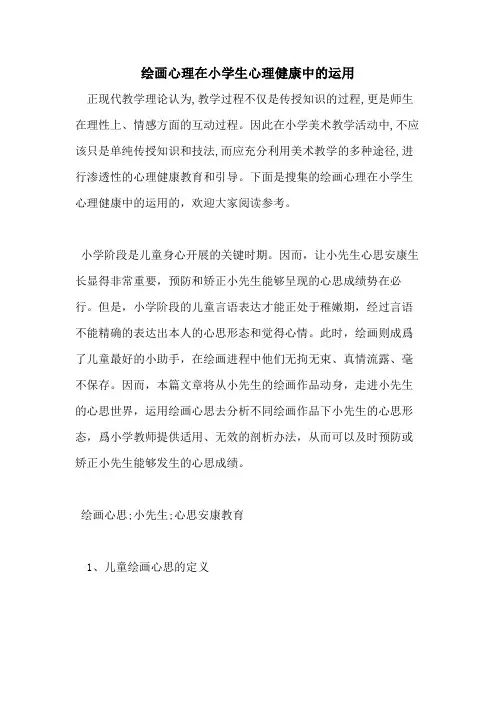 绘画心理在小学生心理健康中的运用

正现代教学理论认为,教学过程不仅是传授知识的过程,更是师生在理性上、情感方面的互动过程。因此在小学美术教学活动中,不应该只是单纯传授知识和技法,而应充分利用美术教学的多种途径,进行渗透性的心理健康教育和引导。下面是搜集的绘画心理在小学生心理健康中的运用的,欢迎大家阅读参考。

小学阶段是儿童身心开展的关键时期。因而，让小先生心思安康生长显得非常重要，预防和矫正小先生能够呈现的心思成绩势在必行。但是，小学阶段的儿童言语表达才能正处于稚嫩期，经过言语不能精确的表达出本人的心思形态和觉得心情。此时，绘画则成爲了儿童最好的小助手，在绘画进程中他们无拘无束、真情流露、毫不保存。因而，本篇文章将从小先生的绘画作品动身，走进小先生的心思世界，运用绘画心思去分析不同绘画作品下小先生的心思形态，爲小学教师提供适用、无效的剖析办法，从而可以及时预防或矫正小先生能够发生的心思成绩。

绘画心思;小先生;心思安康教育

1、儿童绘画心思的定义